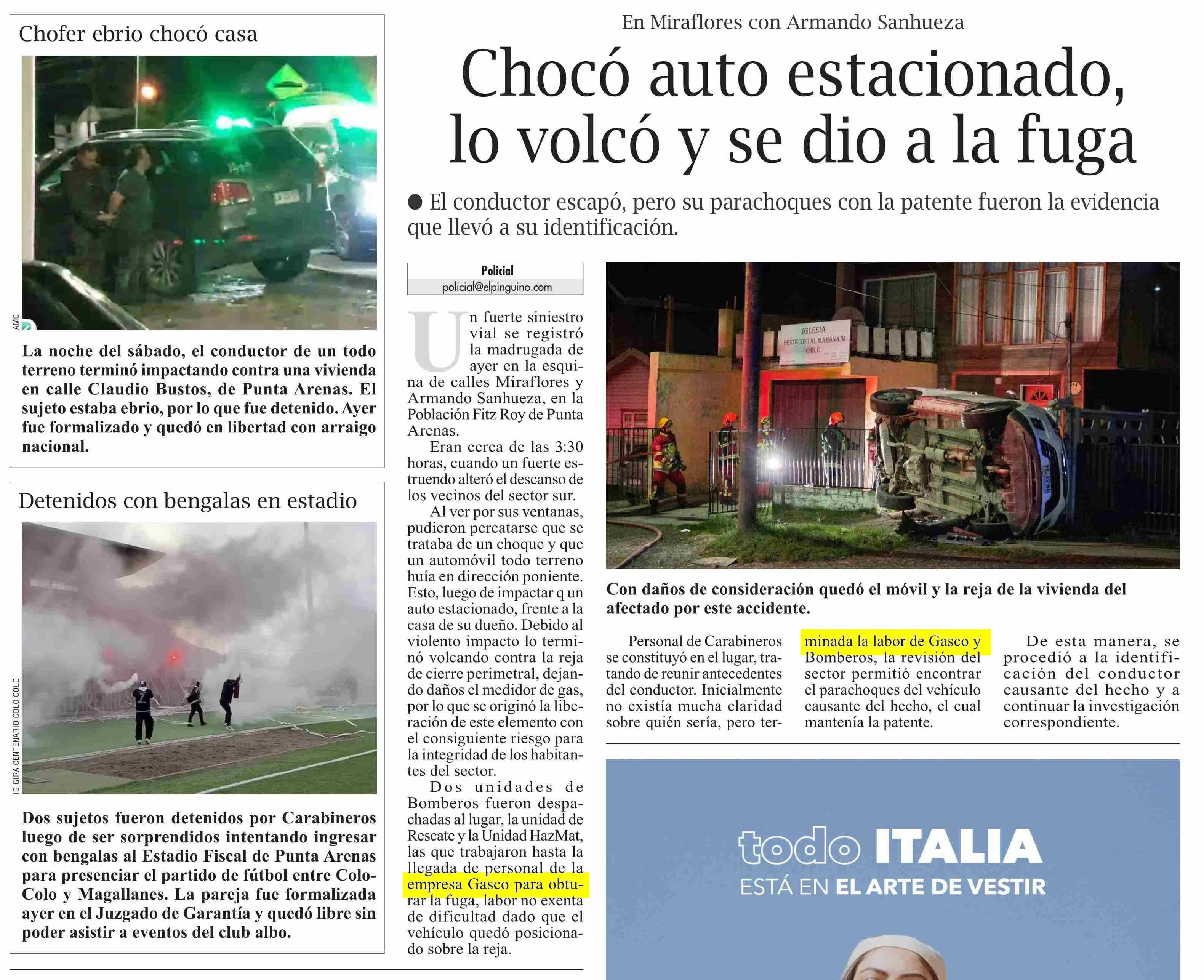 Chofer ebrio chocó casa

AMC

La noche del sábado, el conductor de un todo terreno terminó impactando contra una vivienda en calle Claudio Bustos, de Punta Arenas. El sujeto estaba ebrio, por lo que fue detenido. Ayer fue formalizado y quedó en libertad con arraigo nacional.

Detenidos con bengalas en estadio

IG GIRA CENTENARIO COLO COLO

Dos sujetos fueron detenidos por Carabineros luego de ser sorprendidos intentando ingresar con bengalas al Estadio Fiscal de Punta Arenas para presenciar el partido de fútbol entre Colo-Colo y Magallanes. La pareja fue formalizada ayer en el Juzgado de Garantía y quedó libre sin poder asistir a eventos del club albo.

En Miraflores con Armando Sanhueza

Chocó auto estacionado, lo volcó y se dio a la fuga

● El conductor escapó, pero su parachoques con la patente fueron la evidencia que llevó a su identificación.

Policial
policial@elpinguino.com

Un fuerte siniestro vial se registró la madrugada de ayer en la esquina de calles Miraflores y Armando Sanhueza, en la Población Fitz Roy de Punta Arenas.

Eran cerca de las 3:30 horas, cuando un fuerte estruendo alteró el descanso de los vecinos del sector sur.

Al ver por sus ventanas, pudieron percatarse que se trataba de un choque y que un automóvil todo terreno huía en dirección poniente. Esto, luego de impactar q un auto estacionado, frente a la casa de su dueño. Debido al violento impacto lo terminó volcando contra la reja de cierre perimetral, dejando daños el medidor de gas, por lo que se originó la liberación de este elemento con el consiguiente riesgo para la integridad de los habitantes del sector.

Dos unidades de Bomberos fueron despachadas al lugar, la unidad de Rescate y la Unidad HazMat, las que trabajaron hasta la llegada de personal de la empresa Gasco para obturar la fuga, labor no exenta de dificultad dado que el vehículo quedó posicionado sobre la reja.

IGLESIA PENTECOSTAL MAHANAIM CHILE

Con daños de consideración quedó el móvil y la reja de la vivienda del afectado por este accidente.

Personal de Carabineros se constituyó en el lugar, tratando de reunir antecedentes del conductor. Inicialmente no existía mucha claridad sobre quién sería, pero terminada la labor de Gasco y Bomberos, la revisión del sector permitió encontrar el parachoques del vehículo causante del hecho, el cual mantenía la patente.

De esta manera, se procedió a la identificación del conductor causante del hecho y a continuar la investigación correspondiente.

todo ITALIA
ESTÁ EN EL ARTE DE VESTIR